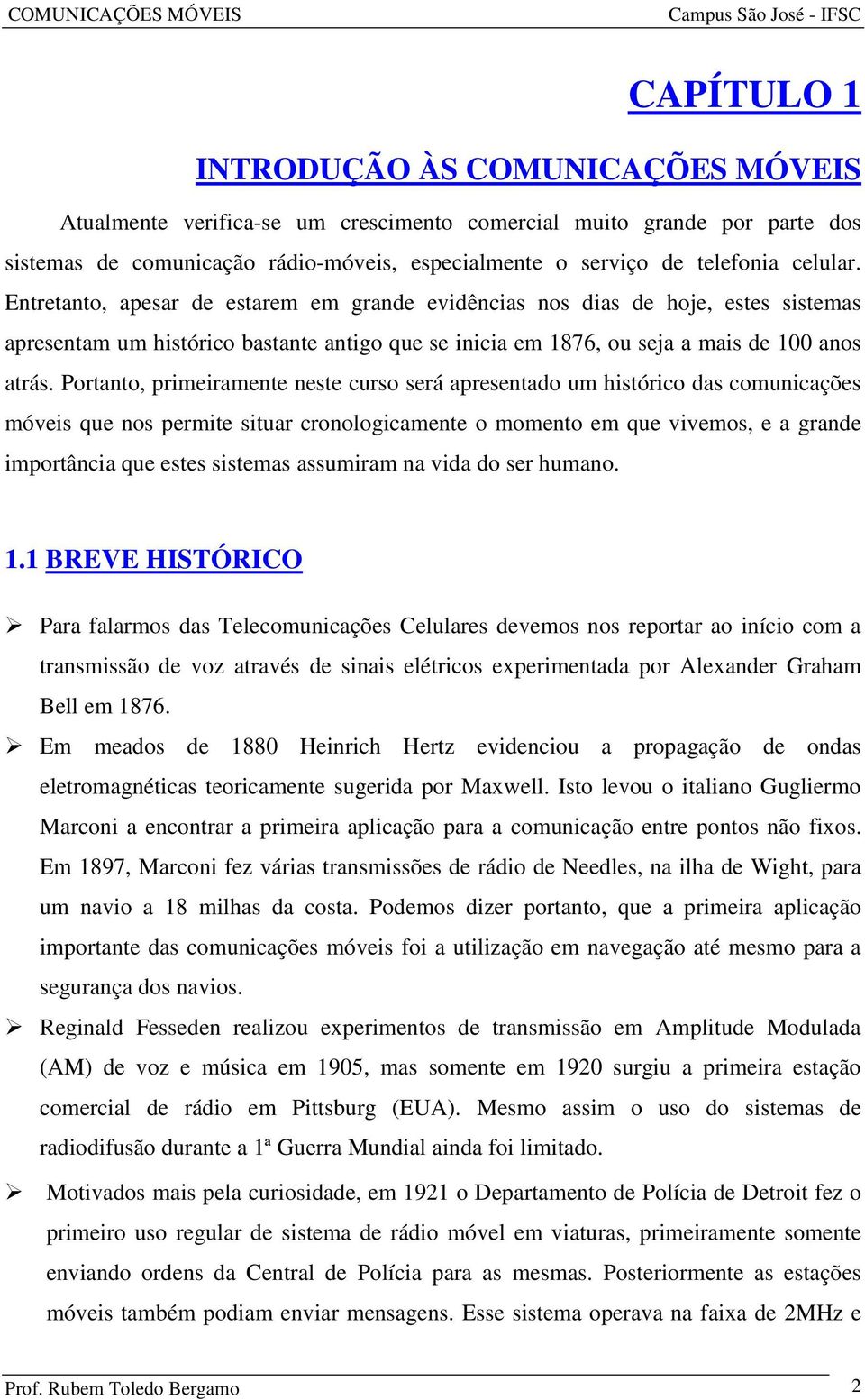 COMUNICAÇÕES MÓVEIS Campus São José - IFSC

CAPÍTULO 1

INTRODUÇÃO ÀS COMUNICAÇÕES MÓVEIS

Atualmente verifica-se um crescimento comercial muito grande por parte dos sistemas de comunicação rádio-móveis, especialmente o serviço de telefonia celular. Entretanto, apesar de estarem em grande evidências nos dias de hoje, estes sistemas apresentam um histórico bastante antigo que se inicia em 1876, ou seja a mais de 100 anos atrás. Portanto, primeiramente neste curso será apresentado um histórico das comunicações móveis que nos permite situar cronologicamente o momento em que vivemos, e a grande importância que estes sistemas assumiram na vida do ser humano.

1.1 BREVE HISTÓRICO

➢ Para falarmos das Telecomunicações Celulares devemos nos reportar ao início com a transmissão de voz através de sinais elétricos experimentada por Alexander Graham Bell em 1876.

➢ Em meados de 1880 Heinrich Hertz evidenciou a propagação de ondas eletromagnéticas teoricamente sugerida por Maxwell. Isto levou o italiano Gugliermo Marconi a encontrar a primeira aplicação para a comunicação entre pontos não fixos. Em 1897, Marconi fez várias transmissões de rádio de Needles, na ilha de Wight, para um navio a 18 milhas da costa. Podemos dizer portanto, que a primeira aplicação importante das comunicações móveis foi a utilização em navegação até mesmo para a segurança dos navios.

➢ Reginald Fesseden realizou experimentos de transmissão em Amplitude Modulada (AM) de voz e música em 1905, mas somente em 1920 surgiu a primeira estação comercial de rádio em Pittsburg (EUA). Mesmo assim o uso do sistemas de radiodifusão durante a 1ª Guerra Mundial ainda foi limitado.

➢ Motivados mais pela curiosidade, em 1921 o Departamento de Polícia de Detroit fez o primeiro uso regular de sistema de rádio móvel em viaturas, primeiramente somente enviando ordens da Central de Polícia para as mesmas. Posteriormente as estações móveis também podiam enviar mensagens. Esse sistema operava na faixa de 2MHz e

Prof. Rubem Toledo Bergamo 2